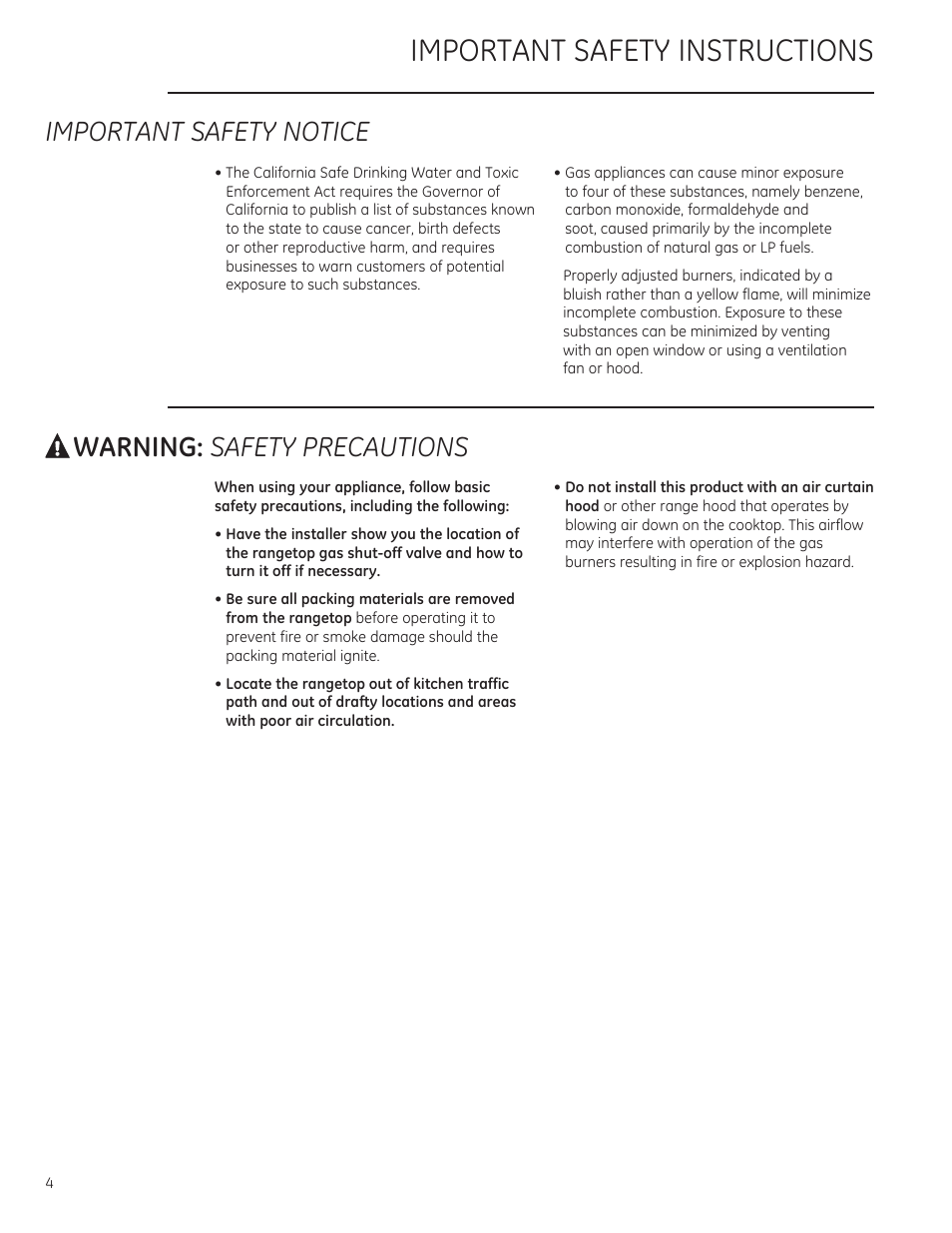 IMPORTANT SAFETY INSTRUCTIONS

IMPORTANT SAFETY NOTICE

• The California Safe Drinking Water and Toxic Enforcement Act requires the Governor of California to publish a list of substances known to the state to cause cancer, birth defects or other reproductive harm, and requires businesses to warn customers of potential exposure to such substances.

• Gas appliances can cause minor exposure to four of these substances, namely benzene, carbon monoxide, formaldehyde and soot, caused primarily by the incomplete combustion of natural gas or LP fuels.

Properly adjusted burners, indicated by a bluish rather than a yellow flame, will minimize incomplete combustion. Exposure to these substances can be minimized by venting with an open window or using a ventilation fan or hood.

WARNING: SAFETY PRECAUTIONS

When using your appliance, follow basic safety precautions, including the following:

• Have the installer show you the location of the rangetop gas shut-off valve and how to turn it off if necessary.

• Be sure all packing materials are removed from the rangetop before operating it to prevent fire or smoke damage should the packing material ignite.

• Locate the rangetop out of kitchen traffic path and out of drafty locations and areas with poor air circulation.

• Do not install this product with an air curtain hood or other range hood that operates by blowing air down on the cooktop. This airflow may interfere with operation of the gas burners resulting in fire or explosion hazard.

4